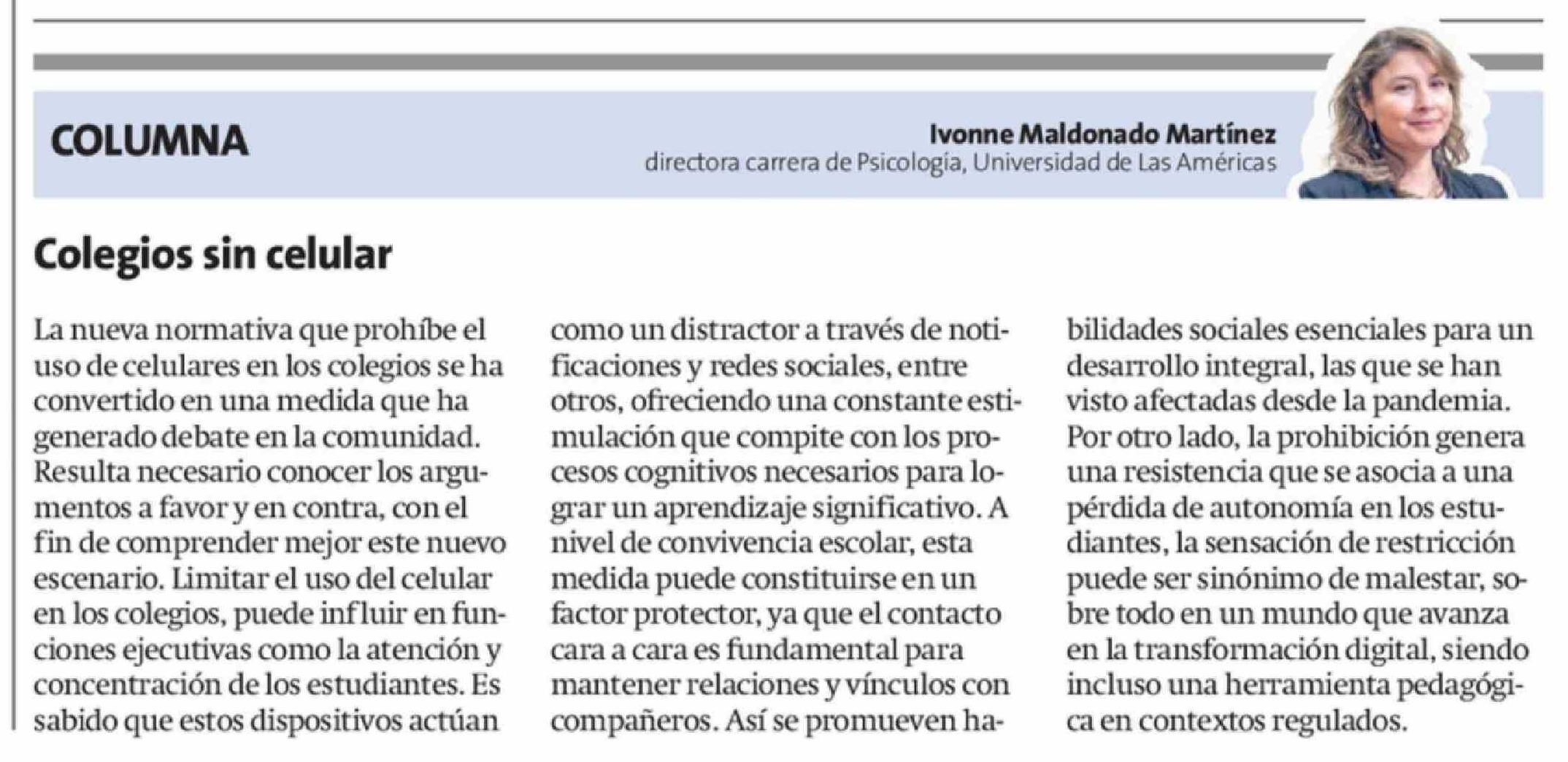 COLUMNA

Ivonne Maldonado Martínez
directora carrera de Psicología, Universidad de Las Américas

Colegios sin celular

La nueva normativa que prohíbe el uso de celulares en los colegios se ha convertido en una medida que ha generado debate en la comunidad. Resulta necesario conocer los argumentos a favor y en contra, con el fin de comprender mejor este nuevo escenario. Limitar el uso del celular en los colegios, puede influir en funciones ejecutivas como la atención y concentración de los estudiantes. Es sabido que estos dispositivos actúan como un distractor a través de notificaciones y redes sociales, entre otros, ofreciendo una constante estimulación que compite con los procesos cognitivos necesarios para lograr un aprendizaje significativo. A nivel de convivencia escolar, esta medida puede constituirse en un factor protector, ya que el contacto cara a cara es fundamental para mantener relaciones y vínculos con compañeros. Así se promueven habilidades sociales esenciales para un desarrollo integral, las que se han visto afectadas desde la pandemia. Por otro lado, la prohibición genera una resistencia que se asocia a una pérdida de autonomía en los estudiantes, la sensación de restricción puede ser sinónimo de malestar, sobre todo en un mundo que avanza en la transformación digital, siendo incluso una herramienta pedagógica en contextos regulados.